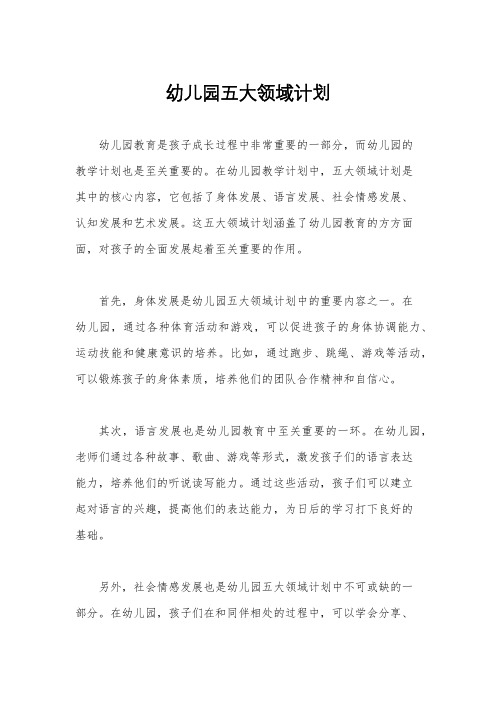 幼儿园五大领域计划

幼儿园教育是孩子成长过程中非常重要的一部分，而幼儿园的教学计划也是至关重要的。在幼儿园教学计划中，五大领域计划是其中的核心内容，它包括了身体发展、语言发展、社会情感发展、认知发展和艺术发展。这五大领域计划涵盖了幼儿园教育的方方面面，对孩子的全面发展起着至关重要的作用。

首先，身体发展是幼儿园五大领域计划中的重要内容之一。在幼儿园，通过各种体育活动和游戏，可以促进孩子的身体协调能力、运动技能和健康意识的培养。比如，通过跑步、跳绳、游戏等活动，可以锻炼孩子的身体素质，培养他们的团队合作精神和自信心。

其次，语言发展也是幼儿园教育中至关重要的一环。在幼儿园，老师们通过各种故事、歌曲、游戏等形式，激发孩子们的语言表达能力，培养他们的听说读写能力。通过这些活动，孩子们可以建立起对语言的兴趣，提高他们的表达能力，为日后的学习打下良好的基础。

另外，社会情感发展也是幼儿园五大领域计划中不可或缺的一部分。在幼儿园，孩子们在和同伴相处的过程中，可以学会分享、